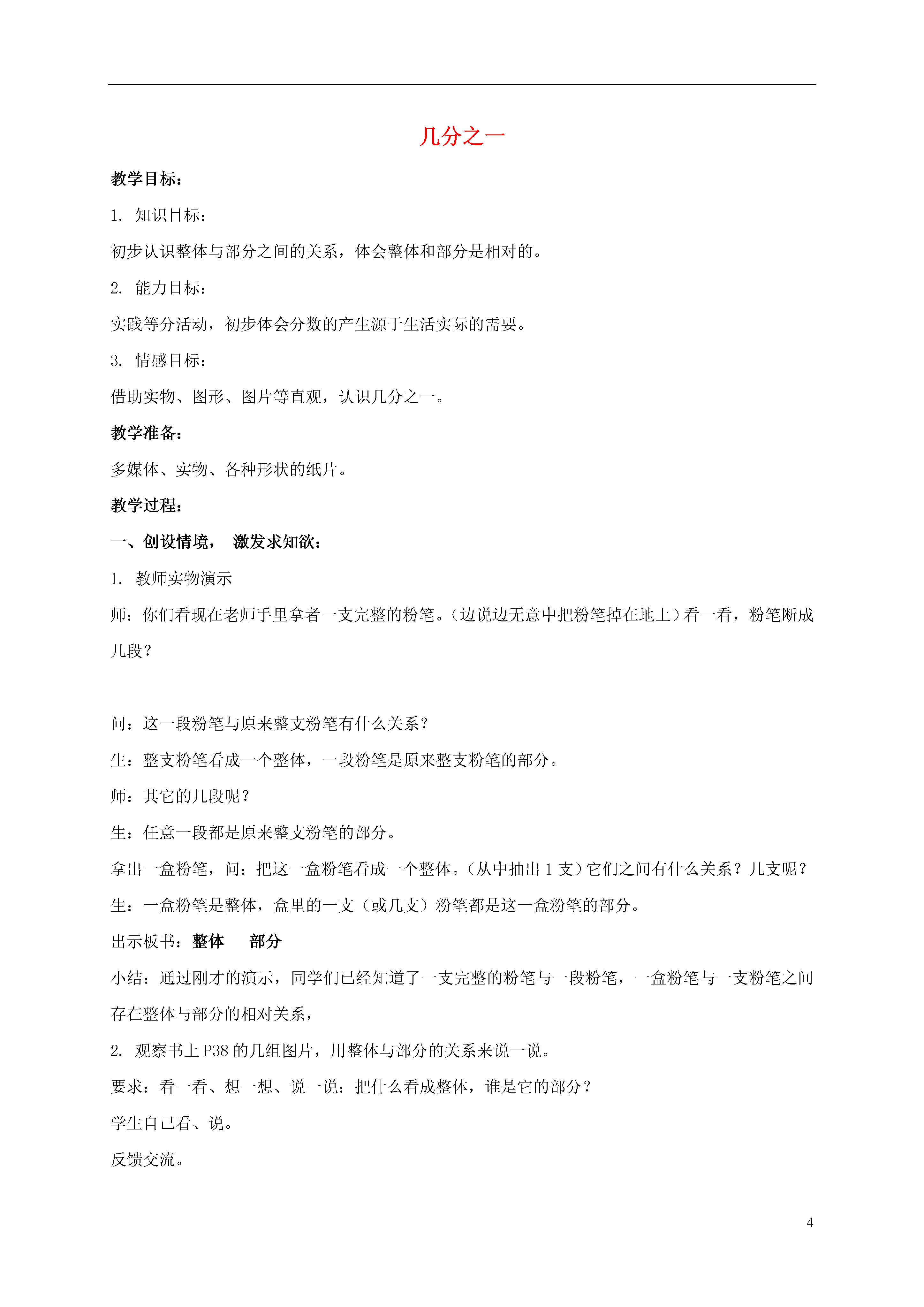 几分之一

教学目标：

1. 知识目标：

初步认识整体与部分之间的关系，体会整体和部分是相对的。

2. 能力目标：

实践等分活动，初步体会分数的产生源于生活实际的需要。

3. 情感目标：

借助实物、图形、图片等直观，认识几分之一。

教学准备：

多媒体、实物、各种形状的纸片。

教学过程：

一、创设情境， 激发求知欲：

1. 教师实物演示

师：你们看现在老师手里拿者一支完整的粉笔。(边说边无意中把粉笔掉在地上）看一看，粉笔断成几段？

问：这一段粉笔与原来整支粉笔有什么关系？

生：整支粉笔看成一个整体，一段粉笔是原来整支粉笔的部分。

师：其它的几段呢？

生：任意一段都是原来整支粉笔的部分。

拿出一盒粉笔，问：把这一盒粉笔看成一个整体。(从中抽出 1 支）它们之间有什么关系？几支呢？

生：一盒粉笔是整体，盒里的一支（或几支）粉笔都是这一盒粉笔的部分。

出示板书：整体 部分

小结：通过刚才的演示，同学们已经知道了一支完整的粉笔与一段粉笔，一盒粉笔与一支粉笔之间存在整体与部分的相对关系，

2. 观察书上 P38 的几组图片，用整体与部分的关系来说一说。

要求：看一看、想一想、说一说：把什么看成整体，谁是它的部分？

学生自己看、说。

反馈交流。

4